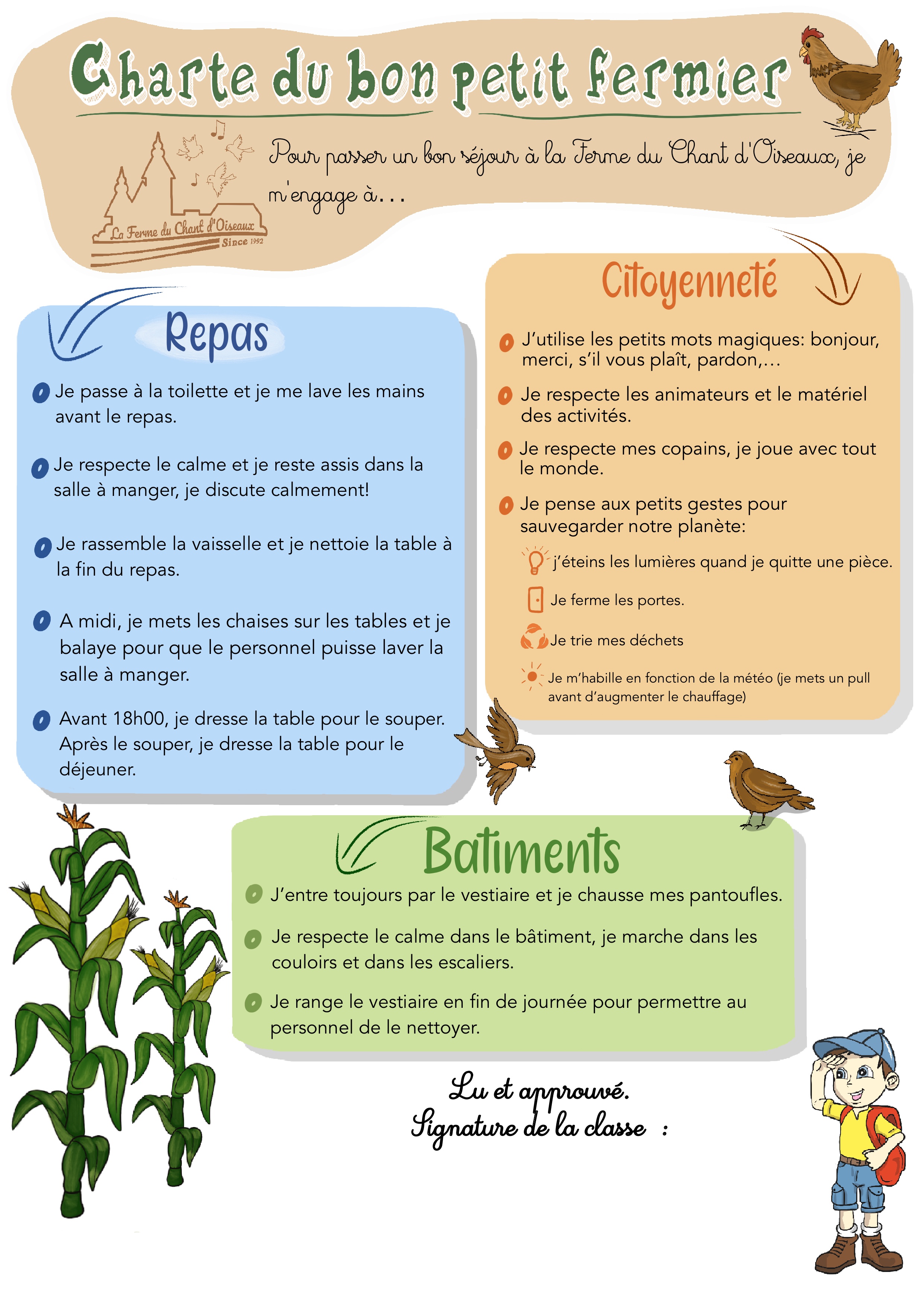 Charte du bon petit fermier

La Ferme du Chant d'Oiseaux
Since 1992

Pour passer un bon séjour à la Ferme du Chant d'Oiseaux, je m'engage à...

Repas

• Je passe à la toilette et je me lave les mains avant le repas.

• Je respecte le calme et je reste assis dans la salle à manger, je discute calmement!

• Je rassemble la vaisselle et je nettoie la table à la fin du repas.

• A midi, je mets les chaises sur les tables et je balaye pour que le personnel puisse laver la salle à manger.

• Avant 18h00, je dresse la table pour le souper. Après le souper, je dresse la table pour le déjeuner.

Citoyenneté

• J'utilise les petits mots magiques: bonjour, merci, s'il vous plaît, pardon,...

• Je respecte les animateurs et le matériel des activités.

• Je respecte mes copains, je joue avec tout le monde.

• Je pense aux petits gestes pour sauvegarder notre planète:

j'éteins les lumières quand je quitte une pièce.

Je ferme les portes.

Je trie mes déchets

Je m'habille en fonction de la météo (je mets un pull avant d'augmenter le chauffage)

Batiments

• J'entre toujours par le vestiaire et je chausse mes pantoufles.

• Je respecte le calme dans le bâtiment, je marche dans les couloirs et dans les escaliers.

• Je range le vestiaire en fin de journée pour permettre au personnel de le nettoyer.

Lu et approuvé.
Signature de la classe :